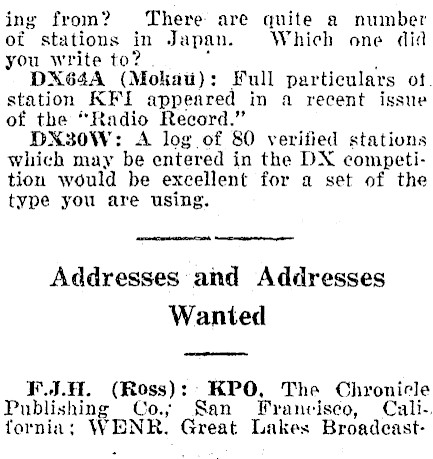 ing from? There are quite a number of stations in Japan. Which one did you write to?

DX64A (Mokau): Full particulars of station KFI appeared in a recent issue of the "Radio Record."

DX30W: A log of 80 verified stations which may be entered in the DX competition would be excellent for a set of the type you are using.

Addresses and Addresses Wanted

F.J.H. (Ross): KPO, The Chronicle Publishing Co., San Francisco, California; WENR, Great Lakes Broadcast-